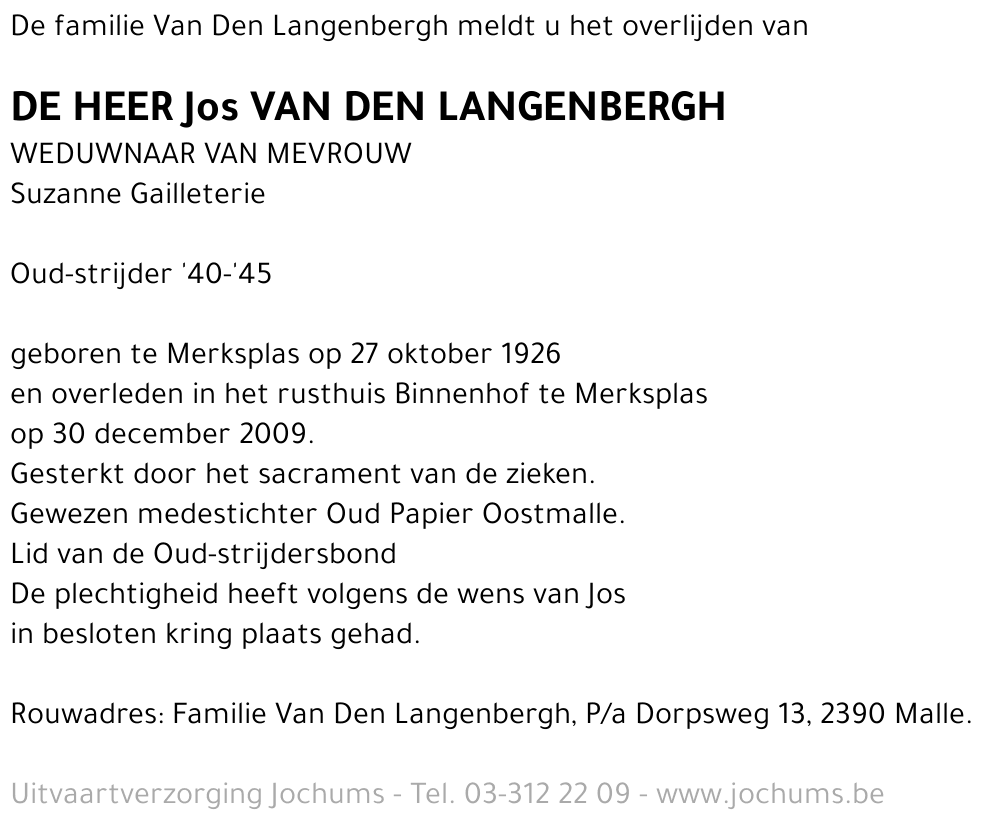 De familie Van Den Langenbergh meldt u het overlijden van

DE HEER Jos VAN DEN LANGENBERGH
WEDUWNAAR VAN MEVROUW
Suzanne Gailleterie

Oud-strijder '40-'45

geboren te Merksplas op 27 oktober 1926
en overleden in het rusthuis Binnenhof te Merksplas
op 30 december 2009.
Gesterkt door het sacrament van de zieken.
Gewezen medestichter Oud Papier Oostmalle.
Lid van de Oud-strijdersbond
De plechtigheid heeft volgens de wens van Jos
in besloten kring plaats gehad.

Rouwadres: Familie Van Den Langenbergh, P/a Dorpsweg 13, 2390 Malle.

Uitvaartverzorging Jochums - Tel. 03-312 22 09 - www.jochums.be